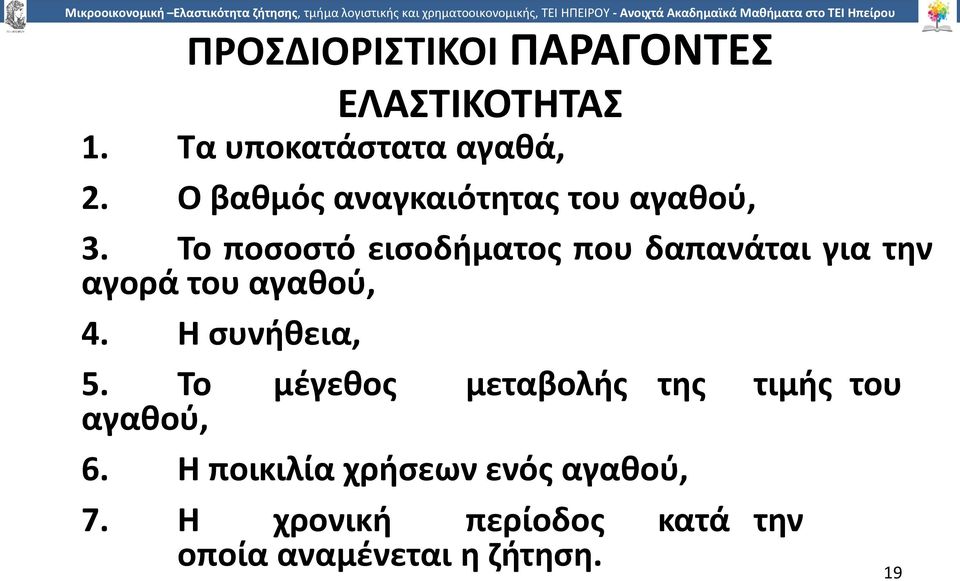 Μικροοικονομική –Ελαστικότητα ζήτησης, τμήμα λογιστικής και χρηματοοικονομικής, ΤΕΙ ΗΠΕΙΡΟΥ - Ανοιχτά Ακαδημαϊκά Μαθήματα στο ΤΕΙ Ηπείρου

ΠΡΟΣΔΙΟΡΙΣΤΙΚΟΙ ΠΑΡΑΓΟΝΤΕΣ ΕΛΑΣΤΙΚΟΤΗΤΑΣ

1. Τα υποκατάστατα αγαθά,

2. Ο βαθμός αναγκαιότητας του αγαθού,

3. Το ποσοστό εισοδήματος που δαπανάται για την αγορά του αγαθού,

4. Η συνήθεια,

5. Το μέγεθος μεταβολής της τιμής του αγαθού,

6. Η ποικιλία χρήσεων ενός αγαθού,

7. Η χρονική περίοδος κατά την οποία αναμένεται η ζήτηση.

19